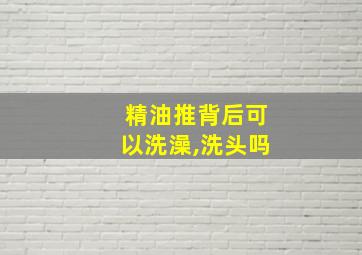 精油推背后可以洗澡,洗头吗